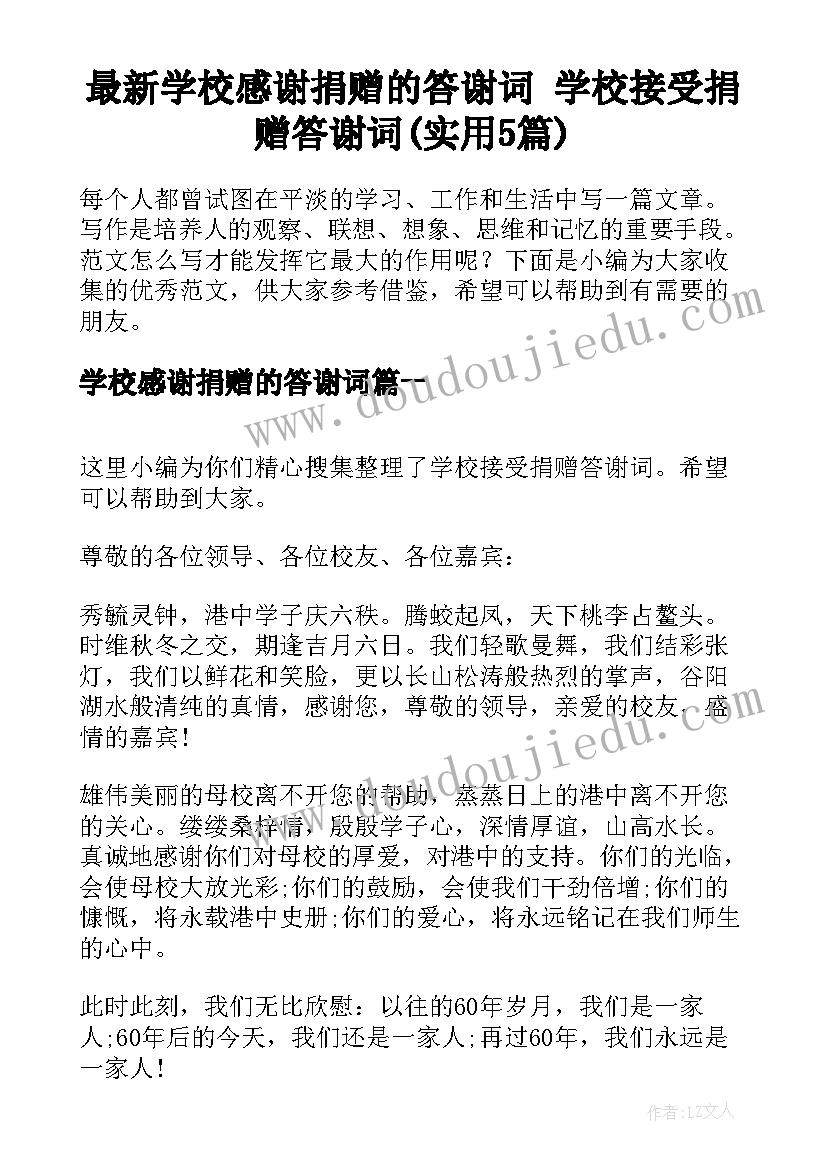 最新学校感谢捐赠的答谢词 学校接受捐赠答谢词(实用5篇)

每个人都曾试图在平淡的学习、工作和生活中写一篇文章。写作是培养人的观察、联想、想象、思维和记忆的重要手段。范文怎么写才能发挥它最大的作用呢？下面是小编为大家收集的优秀范文，供大家参考借鉴，希望可以帮助到有需要的朋友。

学校感谢捐赠的答谢词篇一

这里小编为你们精心搜集整理了学校接受捐赠答谢词。希望可以帮助到大家。

尊敬的各位领导、各位校友、各位嘉宾：

秀毓灵钟，港中学子庆六秩。腾蛟起凤，天下桃李占鳌头。时维秋冬之交，期逢吉月六日。我们轻歌曼舞，我们结彩张灯，我们以鲜花和笑脸，更以长山松涛般热烈的掌声，谷阳湖水般清纯的真情，感谢您，尊敬的领导，亲爱的校友，盛情的嘉宾！

雄伟美丽的母校离不开您的帮助，蒸蒸日上的港中离不开您的关心。缕缕桑梓情，殷殷学子心，深情厚谊，山高水长。真诚地感谢你们对母校的厚爱，对港中的支持。你们的光临，会使母校大放光彩;你们的鼓励，会使我们干劲倍增;你们的慷慨，将永载港中史册;你们的爱心，将永远铭记在我们师生的心中。

此时此刻，我们无比欣慰：以往的60年岁月，我们是一家人;60年后的今天，我们还是一家人;再过60年，我们永远是一家人！

www.doudoujiedu.com

作者：LZ文人